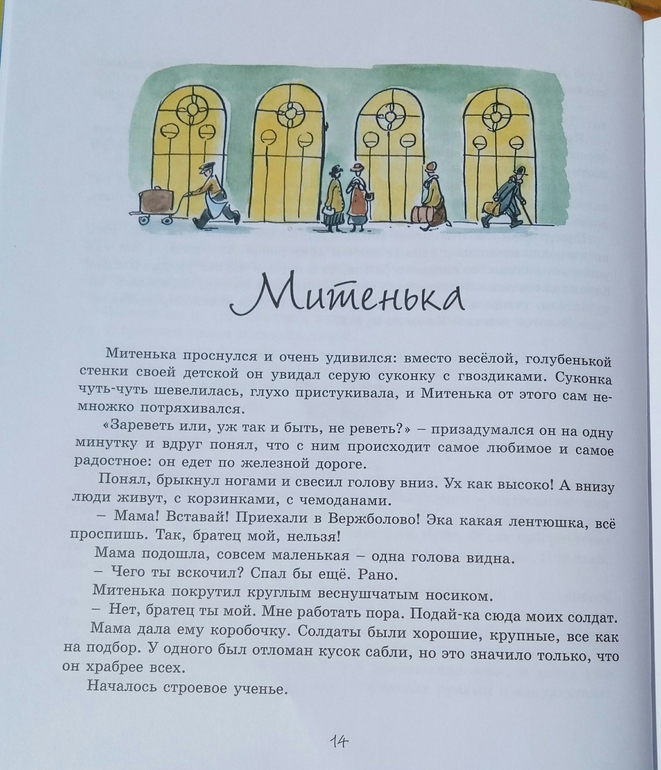 Митенька

Митенька проснулся и очень удивился: вместо весёлой, голубенькой стенки своей детской он увидал серую суконку с гвоздиками. Суконка чуть-чуть шевелилась, глухо пристукивала, и Митенька от этого сам немножко потряхивался.

«Зареветь или, уж так и быть, не реветь?» – призадумался он на одну минутку и вдруг понял, что с ним происходит самое любимое и самое радостное: он едет по железной дороге.

Понял, брыкнул ногами и свесил голову вниз. Ух как высоко! А внизу люди живут, с корзинками, с чемоданами.

– Мама! Вставай! Приехали в Вержболово! Эка какая лентюшка, всё проспишь. Так, братец мой, нельзя!

Мама подошла, совсем маленькая – одна голова видна.

– Чего ты вскочил? Спал бы ещё. Рано.

Митенька покрутил круглым веснушчатым носиком.

– Нет, братец ты мой. Мне работать пора. Подай-ка сюда моих солдат.

Мама дала ему коробочку. Солдаты были хорошие, крупные, все как на подбор. У одного был отломан кусок сабли, но это значило только, что он храбрее всех.

Началось строевое ученье.

14